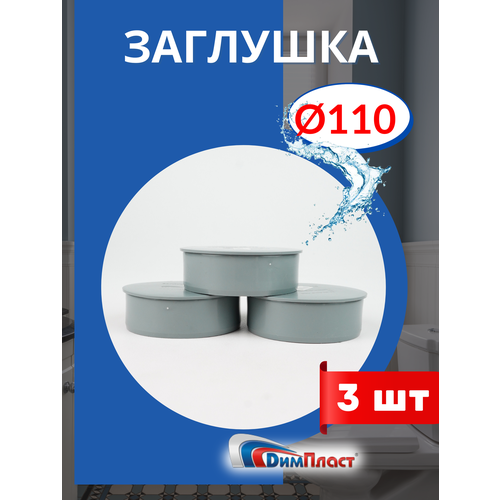 ЗАГЛУШКА

Ø110

3 шт

ДимПласт